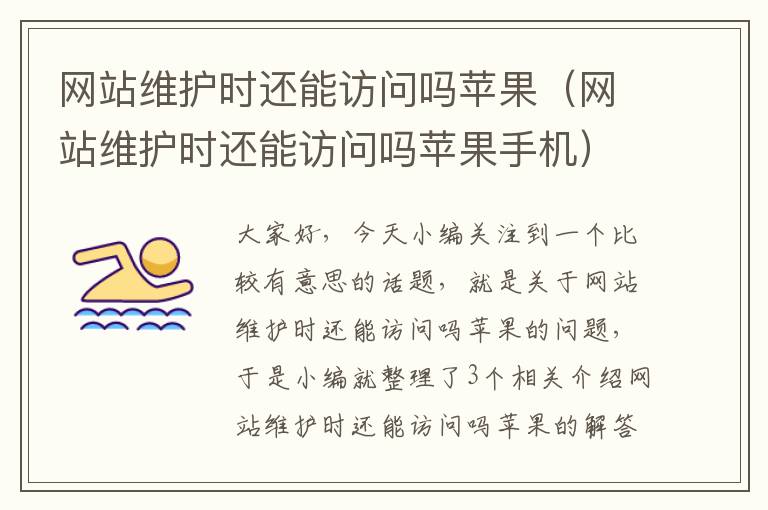 网站维护时还能访问吗苹果（网站维护时还能访问吗苹果手机）

大家好，今天小编关注到一个比较有意思的话题，就是关于网站维护时还能访问吗苹果的问题，于是小编就整理了3个相关介绍网站维护时还能访问吗苹果的解答